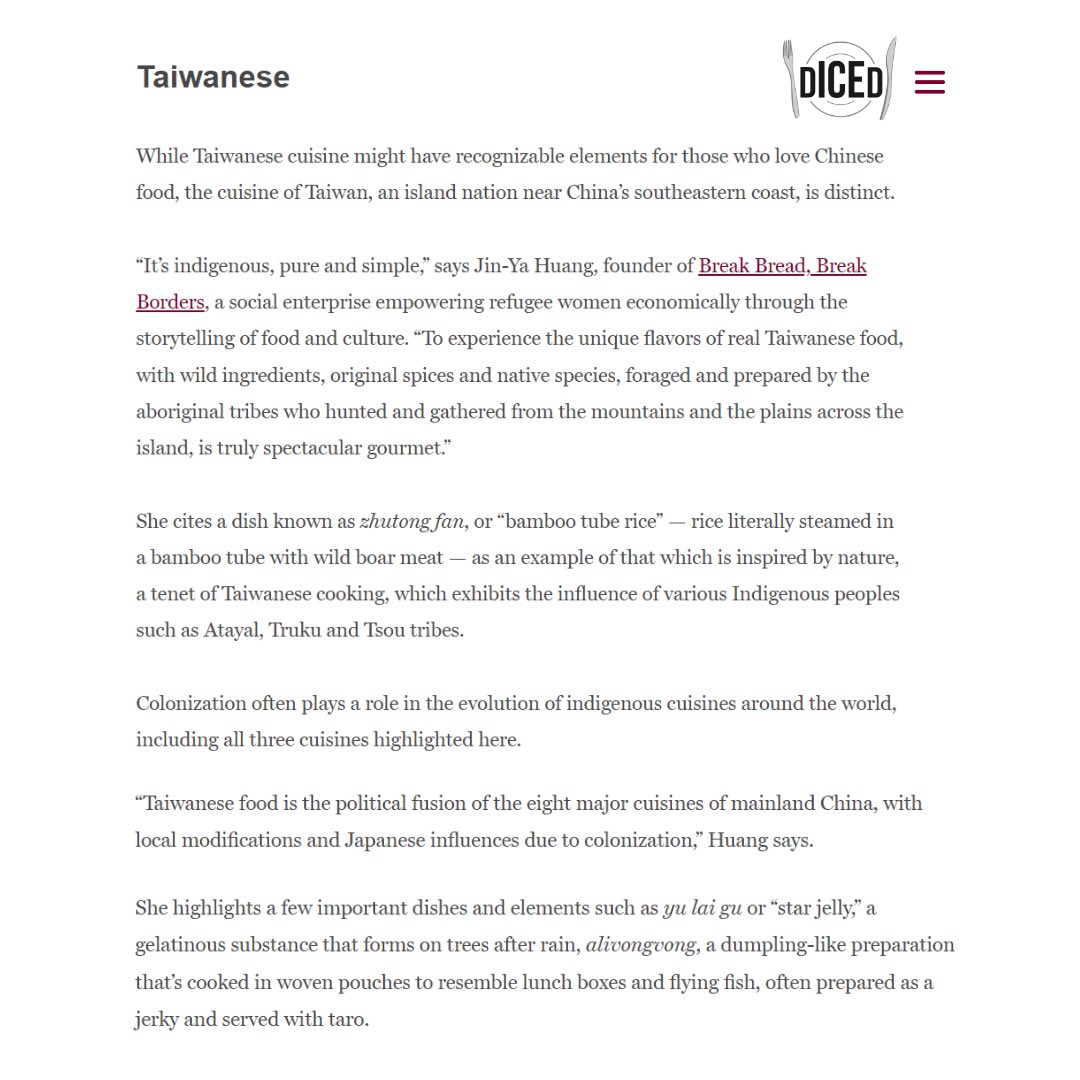 Taiwanese

DICED

While Taiwanese cuisine might have recognizable elements for those who love Chinese food, the cuisine of Taiwan, an island nation near China's southeastern coast, is distinct.

"It's indigenous, pure and simple," says Jin-Ya Huang, founder of Break Bread, Break Borders, a social enterprise empowering refugee women economically through the storytelling of food and culture. "To experience the unique flavors of real Taiwanese food, with wild ingredients, original spices and native species, foraged and prepared by the aboriginal tribes who hunted and gathered from the mountains and the plains across the island, is truly spectacular gourmet."

She cites a dish known as zhutong fan, or "bamboo tube rice" — rice literally steamed in a bamboo tube with wild boar meat — as an example of that which is inspired by nature, a tenet of Taiwanese cooking, which exhibits the influence of various Indigenous peoples such as Atayal, Truku and Tsou tribes.

Colonization often plays a role in the evolution of indigenous cuisines around the world, including all three cuisines highlighted here.

"Taiwanese food is the political fusion of the eight major cuisines of mainland China, with local modifications and Japanese influences due to colonization," Huang says.

She highlights a few important dishes and elements such as yu lai gu or "star jelly," a gelatinous substance that forms on trees after rain, alivongvong, a dumpling-like preparation that's cooked in woven pouches to resemble lunch boxes and flying fish, often prepared as a jerky and served with taro.